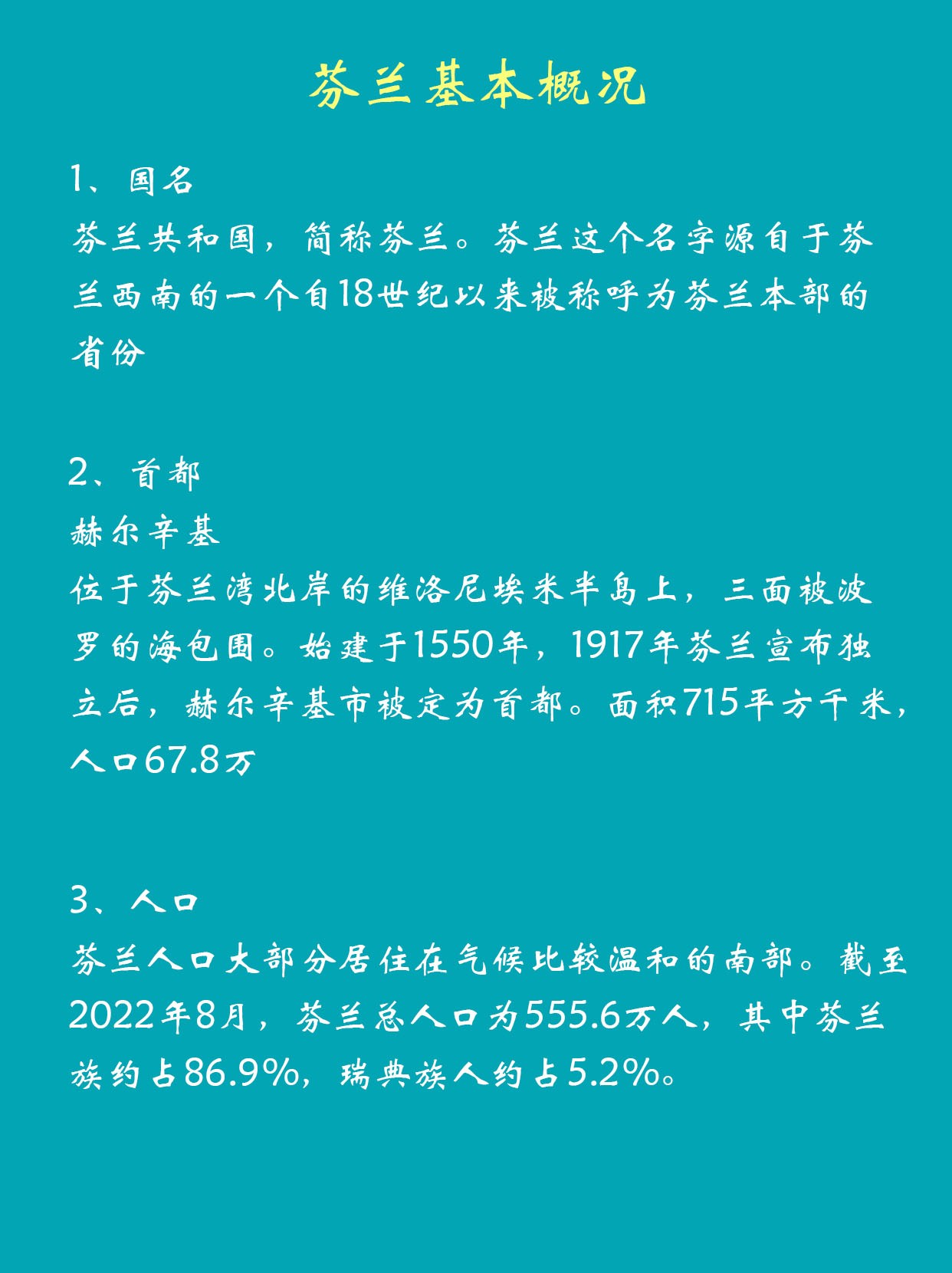 芬兰基本概况

1、国名

芬兰共和国，简称芬兰。芬兰这个名字源自于芬兰西南的一个自18世纪以来被称呼为芬兰本部的省份

2、首都

赫尔辛基

位于芬兰湾北岸的维洛尼埃米半岛上，三面被波罗的海包围。始建于1550年，1917年芬兰宣布独立后，赫尔辛基市被定为首都。面积715平方千米，人口67.8万

3、人口

芬兰人口大部分居住在气候比较温和的南部。截至2022年8月，芬兰总人口为555.6万人，其中芬兰族约占86.9%，瑞典族人约占5.2%。